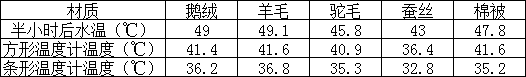 | 材质 | 鹅绒 | 羊毛 | 驼毛 | 蚕丝 | 棉被 |
|---|---|---|---|---|---|
| 半小时后水温（℃） | 49 | 49.1 | 45.8 | 43 | 47.8 |
| 方形温度计温度（℃） | 41.4 | 41.6 | 40.9 | 36.4 | 41.6 |
| 条形温度计温度（℃） | 36.2 | 36.8 | 35.3 | 32.8 | 35.2 |